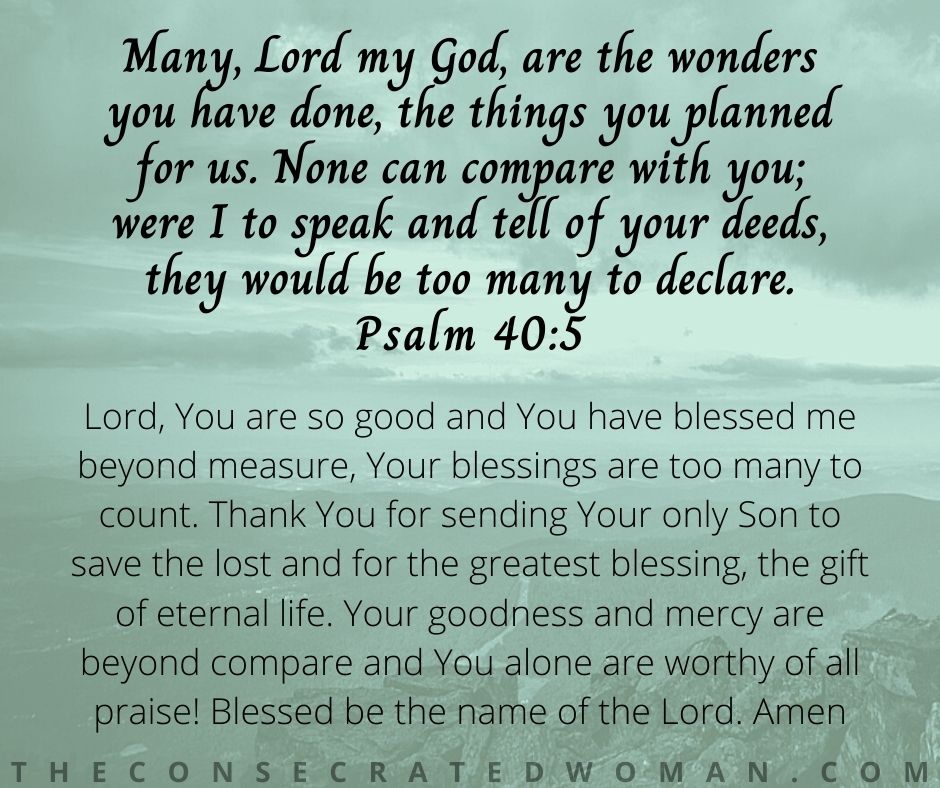 Many, Lord my God, are the wonders you have done, the things you planned for us. None can compare with you; were I to speak and tell of your deeds, they would be too many to declare.
Psalm 40:5

Lord, You are so good and You have blessed me beyond measure, Your blessings are too many to count. Thank You for sending Your only Son to save the lost and for the greatest blessing, the gift of eternal life. Your goodness and mercy are beyond compare and You alone are worthy of all praise! Blessed be the name of the Lord. Amen

THECONSECRATEDWOMAN.COM